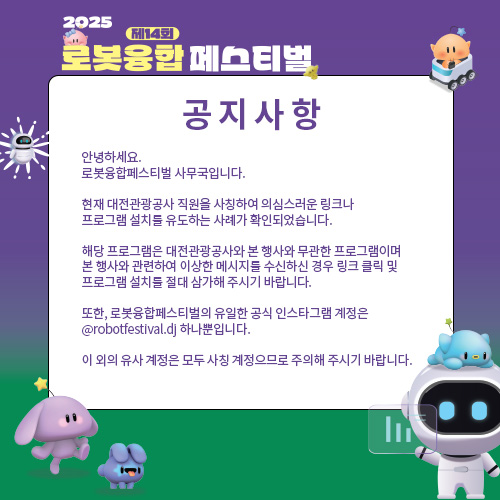 2025
제14회
로봇융합 페스티벌

공지사항

안녕하세요.
로봇융합페스티벌 사무국입니다.

현재 대전관광공사 직원을 사칭하여 의심스러운 링크나
프로그램 설치를 유도하는 사례가 확인되었습니다.

해당 프로그램은 대전관광공사와 본 행사와 무관한 프로그램이며
본 행사와 관련하여 이상한 메시지를 수신하신 경우 링크 클릭 및
프로그램 설치를 절대 삼가해 주시기 바랍니다.

또한, 로봇융합페스티벌의 유일한 공식 인스타그램 계정은
@robotfestival.dj 하나뿐입니다.

이 외의 유사 계정은 모두 사칭 계정으므로 주의해 주시기 바랍니다.